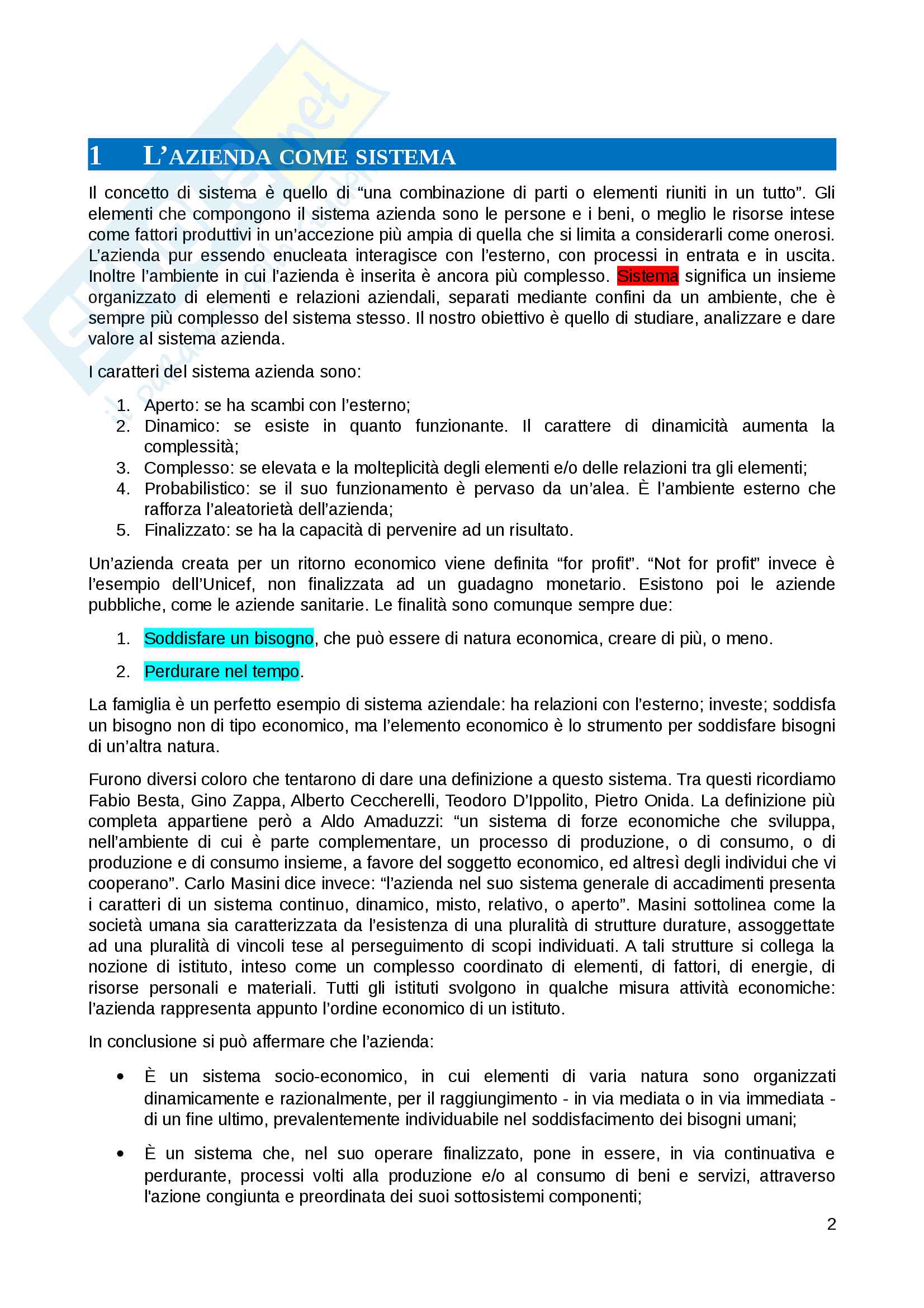 1 L'AZIENDA COME SISTEMA

Il concetto di sistema è quello di "una combinazione di parti o elementi riuniti in un tutto". Gli elementi che compongono il sistema azienda sono le persone e i beni, o meglio le risorse intese come fattori produttivi in un'accezione più ampia di quella che si limita a considerarli come onerosi. L'azienda pur essendo enucleata interagisce con l'esterno, con processi in entrata e in uscita. Inoltre l'ambiente in cui l'azienda è inserita è ancora più complesso. Sistema significa un insieme organizzato di elementi e relazioni aziendali, separati mediante confini da un ambiente, che è sempre più complesso del sistema stesso. Il nostro obiettivo è quello di studiare, analizzare e dare valore al sistema azienda.

I caratteri del sistema azienda sono:

1. Aperto: se ha scambi con l'esterno;
2. Dinamico: se esiste in quanto funzionante. Il carattere di dinamicità aumenta la complessità;
3. Complesso: se elevata e la molteplicità degli elementi e/o delle relazioni tra gli elementi;
4. Probabilistico: se il suo funzionamento è pervaso da un'alea. È l'ambiente esterno che rafforza l'aleatorietà dell'azienda;
5. Finalizzato: se ha la capacità di pervenire ad un risultato.

Un'azienda creata per un ritorno economico viene definita "for profit". "Not for profit" invece è l'esempio dell'Unicef, non finalizzata ad un guadagno monetario. Esistono poi le aziende pubbliche, come le aziende sanitarie. Le finalità sono comunque sempre due:

1. Soddisfare un bisogno, che può essere di natura economica, creare di più, o meno.

2. Perdurare nel tempo.

La famiglia è un perfetto esempio di sistema aziendale: ha relazioni con l'esterno; investe; soddisfa un bisogno non di tipo economico, ma l'elemento economico è lo strumento per soddisfare bisogni di un'altra natura.

Furono diversi coloro che tentarono di dare una definizione a questo sistema. Tra questi ricordiamo Fabio Besta, Gino Zappa, Alberto Ceccherelli, Teodoro D'Ippolito, Pietro Onida. La definizione più completa appartiene però a Aldo Amaduzzi: "un sistema di forze economiche che sviluppa, nell'ambiente di cui è parte complementare, un processo di produzione, o di consumo, o di produzione e di consumo insieme, a favore del soggetto economico, ed altresì degli individui che vi cooperano". Carlo Masini dice invece: "l'azienda nel suo sistema generale di accadimenti presenta i caratteri di un sistema continuo, dinamico, misto, relativo, o aperto". Masini sottolinea come la società umana sia caratterizzata da l'esistenza di una pluralità di strutture durature, assoggettate ad una pluralità di vincoli tese al perseguimento di scopi individuati. A tali strutture si collega la nozione di istituto, inteso come un complesso coordinato di elementi, di fattori, di energie, di risorse personali e materiali. Tutti gli istituti svolgono in qualche misura attività economiche: l'azienda rappresenta appunto l'ordine economico di un istituto.

In conclusione si può affermare che l'azienda:

• È un sistema socio-economico, in cui elementi di varia natura sono organizzati dinamicamente e razionalmente, per il raggiungimento - in via mediata o in via immediata - di un fine ultimo, prevalentemente individuabile nel soddisfacimento dei bisogni umani;

• È un sistema che, nel suo operare finalizzato, pone in essere, in via continuativa e perdurante, processi volti alla produzione e/o al consumo di beni e servizi, attraverso l'azione congiunta e preordinata dei suoi sottosistemi componenti;

2